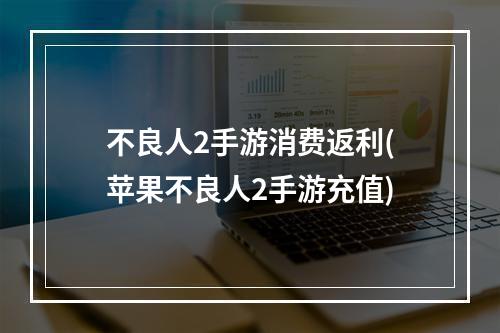 不良人2手游消费返利(苹果不良人2手游充值)